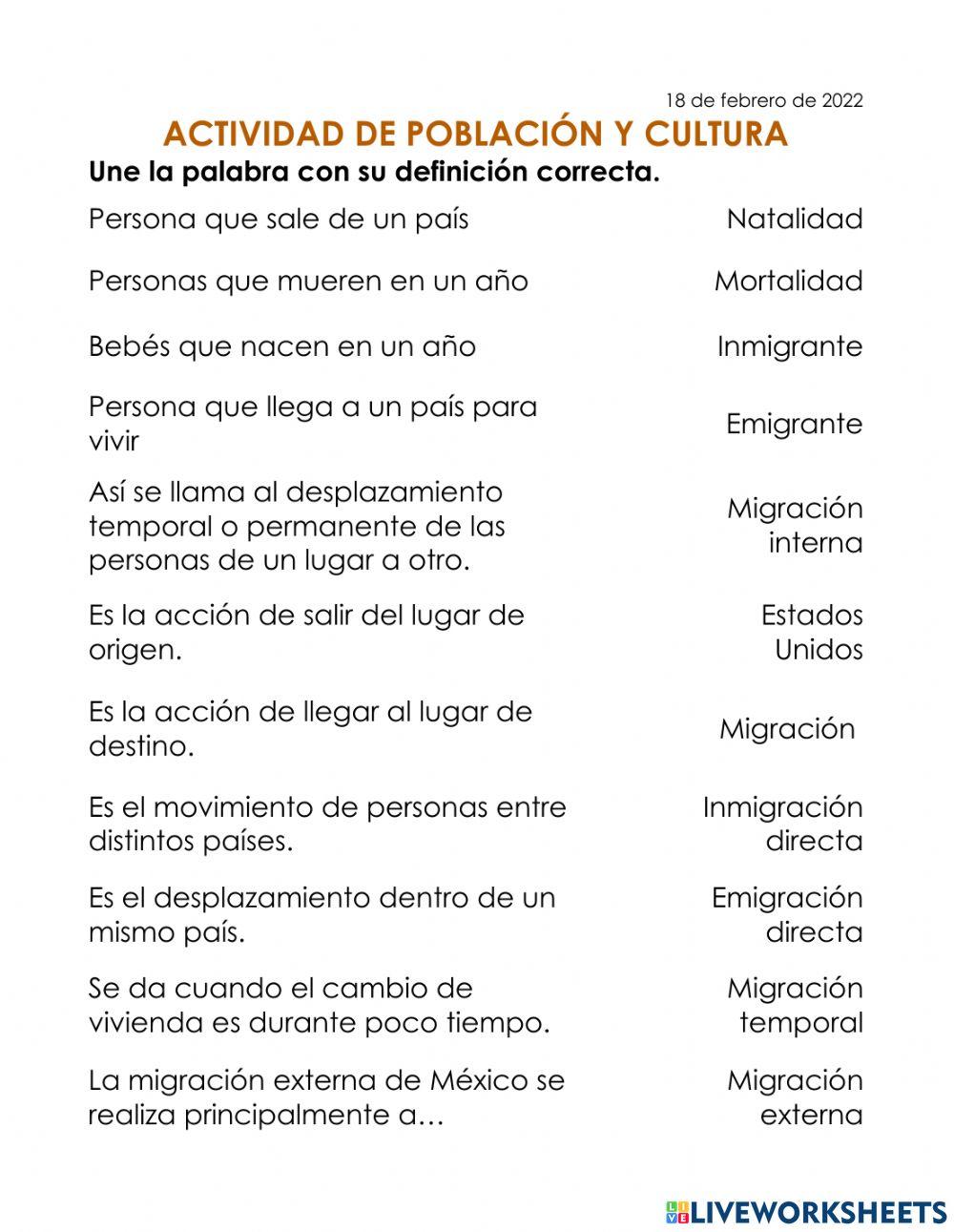 18 de febrero de 2022

ACTIVIDAD DE POBLACIÓN Y CULTURA

Une la palabra con su definición correcta.

Persona que sale de un país

Personas que mueren en un año

Bebés que nacen en un año

Persona que llega a un país para vivir

Así se llama al desplazamiento temporal o permanente de las personas de un lugar a otro.

Es la acción de salir del lugar de origen.

Es la acción de llegar al lugar de destino.

Es el movimiento de personas entre distintos países.

Es el desplazamiento dentro de un mismo país.

Se da cuando el cambio de vivienda es durante poco tiempo.

La migración externa de México se realiza principalmente a…

Natalidad

Mortalidad

Inmigrante

Emigrante

Migración interna

Estados Unidos

Migración

Inmigración directa

Emigración directa

Migración temporal

Migración externa

LIVEWORKSHEETS